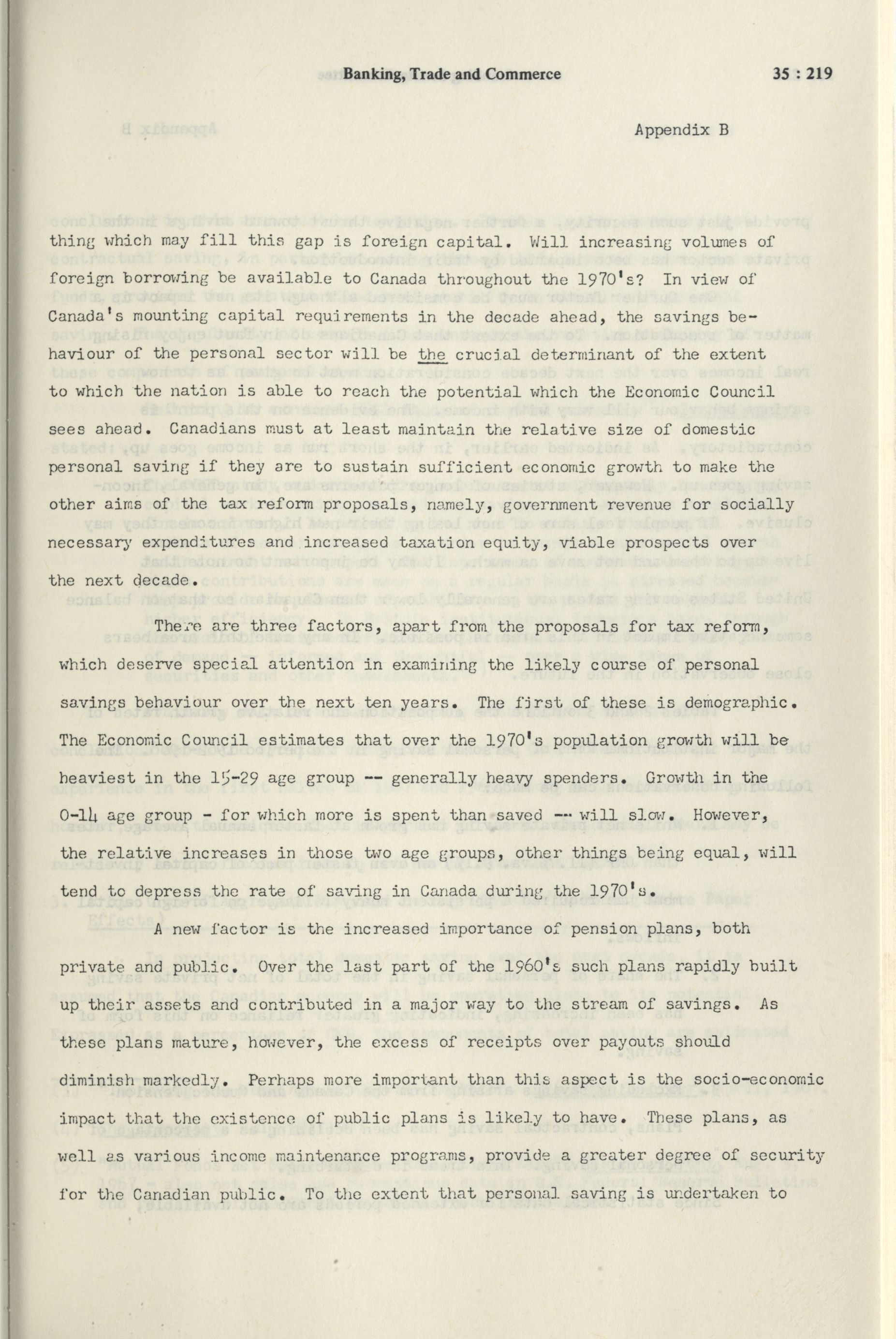 Banking, Trade and Commerce 35 : 219

Appendix B

thing which may fill this gap is foreign capital. Will increasing volumes of foreign borrowing be available to Canada throughout the 1970's? In view of Canada's mounting capital requirements in the decade ahead, the savings behaviour of the personal sector will be the crucial determinant of the extent to which the nation is able to reach the potential which the Economic Council sees ahead. Canadians must at least maintain the relative size of domestic personal saving if they are to sustain sufficient economic growth to make the other aims of the tax reform proposals, namely, government revenue for socially necessary expenditures and increased taxation equity, viable prospects over the next decade.

There are three factors, apart from the proposals for tax reform, which deserve special attention in examining the likely course of personal savings behaviour over the next ten years. The first of these is demographic. The Economic Council estimates that over the 1970's population growth will be heaviest in the 15-29 age group -- generally heavy spenders. Growth in the 0-14 age group - for which more is spent than saved -- will slow. However, the relative increases in those two age groups, other things being equal, will tend to depress the rate of saving in Canada during the 1970's.

A new factor is the increased importance of pension plans, both private and public. Over the last part of the 1960's such plans rapidly built up their assets and contributed in a major way to the stream of savings. As these plans mature, however, the excess of receipts over payouts should diminish markedly. Perhaps more important than this aspect is the socio-economic impact that the existence of public plans is likely to have. These plans, as well as various income maintenance programs, provide a greater degree of security for the Canadian public. To the extent that personal saving is undertaken to